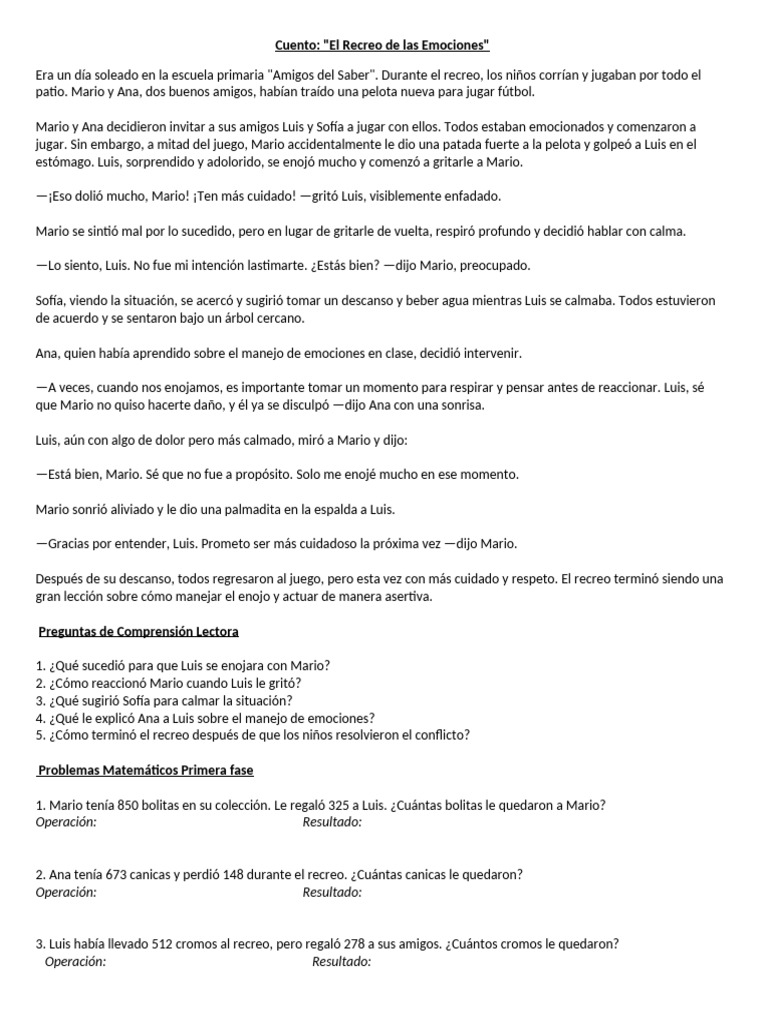 Cuento: "El Recreo de las Emociones"

Era un día soleado en la escuela primaria "Amigos del Saber". Durante el recreo, los niños corrían y jugaban por todo el patio. Mario y Ana, dos buenos amigos, habían traído una pelota nueva para jugar fútbol.

Mario y Ana decidieron invitar a sus amigos Luis y Sofía a jugar con ellos. Todos estaban emocionados y comenzaron a jugar. Sin embargo, a mitad del juego, Mario accidentalmente le dio una patada fuerte a la pelota y golpeó a Luis en el estómago. Luis, sorprendido y adolorido, se enojó mucho y comenzó a gritarle a Mario.

—¡Eso dolió mucho, Mario! ¡Ten más cuidado! —gritó Luis, visiblemente enfadado.

Mario se sintió mal por lo sucedido, pero en lugar de gritarle de vuelta, respiró profundo y decidió hablar con calma.

—Lo siento, Luis. No fue mi intención lastimarte. ¿Estás bien? —dijo Mario, preocupado.

Sofía, viendo la situación, se acercó y sugirió tomar un descanso y beber agua mientras Luis se calmaba. Todos estuvieron de acuerdo y se sentaron bajo un árbol cercano.

Ana, quien había aprendido sobre el manejo de emociones en clase, decidió intervenir.

—A veces, cuando nos enojamos, es importante tomar un momento para respirar y pensar antes de reaccionar. Luis, sé que Mario no quiso hacerte daño, y él ya se disculpó —dijo Ana con una sonrisa.

Luis, aún con algo de dolor pero más calmado, miró a Mario y dijo:

—Está bien, Mario. Sé que no fue a propósito. Solo me enojé mucho en ese momento.

Mario sonrió aliviado y le dio una palmadita en la espalda a Luis.

—Gracias por entender, Luis. Prometo ser más cuidadoso la próxima vez —dijo Mario.

Después de su descanso, todos regresaron al juego, pero esta vez con más cuidado y respeto. El recreo terminó siendo una gran lección sobre cómo manejar el enojo y actuar de manera asertiva.

Preguntas de Comprensión Lectora

1. ¿Qué sucedió para que Luis se enojara con Mario?
2. ¿Cómo reaccionó Mario cuando Luis le gritó?
3. ¿Qué sugirió Sofía para calmar la situación?
4. ¿Qué le explicó Ana a Luis sobre el manejo de emociones?
5. ¿Cómo terminó el recreo después de que los niños resolvieron el conflicto?

Problemas Matemáticos Primera fase

1. Mario tenía 850 bolitas en su colección. Le regaló 325 a Luis. ¿Cuántas bolitas le quedaron a Mario?
Operación: Resultado:

2. Ana tenía 673 canicas y perdió 148 durante el recreo. ¿Cuántas canicas le quedaron?
Operación: Resultado:

3. Luis había llevado 512 cromos al recreo, pero regaló 278 a sus amigos. ¿Cuántos cromos le quedaron?
Operación: Resultado: